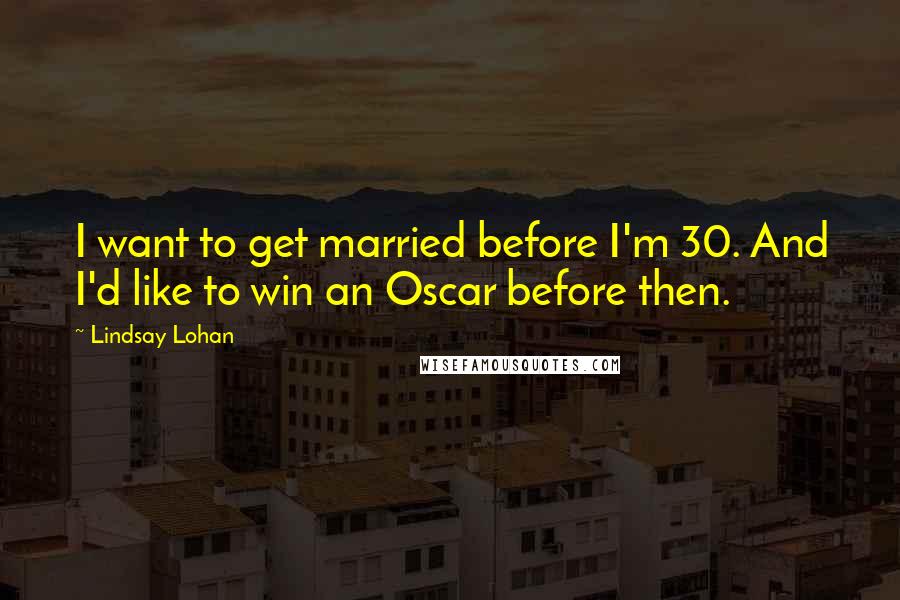 I want to get married before I'm 30. And I'd like to win an Oscar before then.

~ Lindsay Lohan

WISEFAMOUSQUOTES.COM